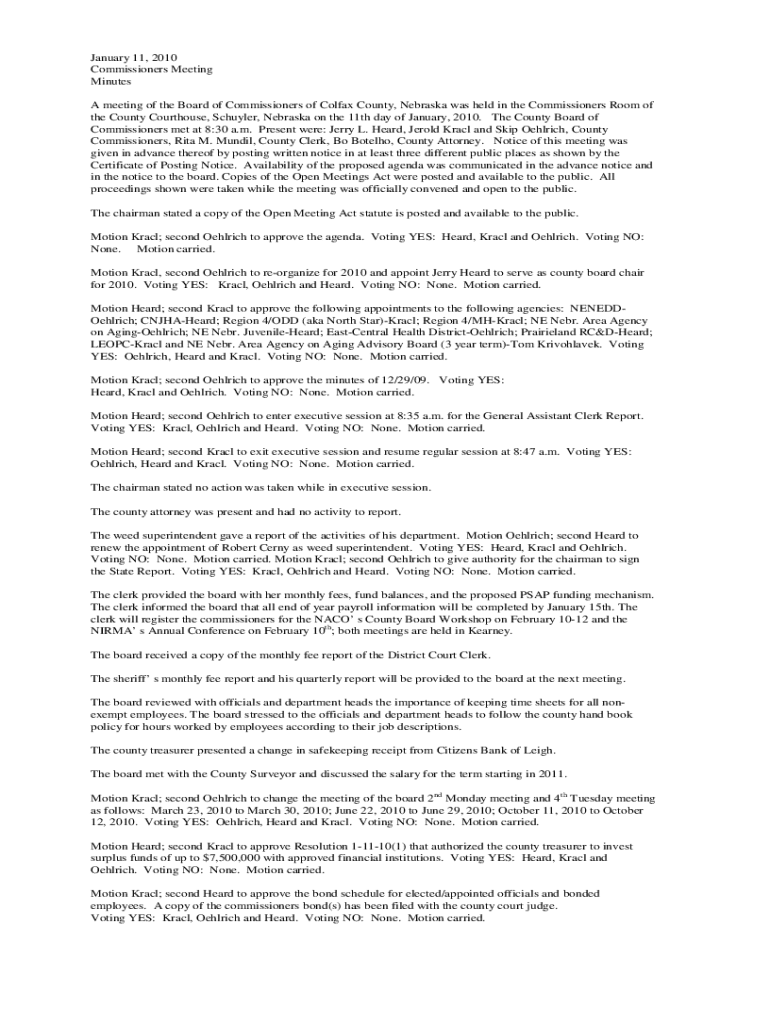 January 11, 2010
Commissioners Meeting
Minutes

A meeting of the Board of Commissioners of Colfax County, Nebraska was held in the Commissioners Room of the County Courthouse, Schuyler, Nebraska on the 11th day of January, 2010. The County Board of Commissioners met at 8:30 a.m. Present were: Jerry L. Heard, Jerold Kracl and Skip Oehlrich, County Commissioners, Rita M. Mundil, County Clerk, Bo Botelho, County Attorney. Notice of this meeting was given in advance thereof by posting written notice in at least three different public places as shown by the Certificate of Posting Notice. Availability of the proposed agenda was communicated in the advance notice and in the notice to the board. Copies of the Open Meetings Act were posted and available to the public. All proceedings shown were taken while the meeting was officially convened and open to the public.

The chairman stated a copy of the Open Meeting Act statute is posted and available to the public.

Motion Kracl; second Oehlrich to approve the agenda. Voting YES: Heard, Kracl and Oehlrich. Voting NO: None. Motion carried.

Motion Kracl, second Oehlrich to re-organize for 2010 and appoint Jerry Heard to serve as county board chair for 2010. Voting YES: Kracl, Oehlrich and Heard. Voting NO: None. Motion carried.

Motion Heard; second Kracl to approve the following appointments to the following agencies: NENEDD-Oehlrich; CNJHA-Heard; Region 4/ODD (aka North Star)-Kracl; Region 4/MH-Kracl; NE Nebr. Area Agency on Aging-Oehlrich; NE Nebr. Juvenile-Heard; East-Central Health District-Oehlrich; Prairieland RC&D-Heard; LEOPC-Kracl and NE Nebr. Area Agency on Aging Advisory Board (3 year term)-Tom Krivohlavek. Voting YES: Oehlrich, Heard and Kracl. Voting NO: None. Motion carried.

Motion Kracl; second Oehlrich to approve the minutes of 12/29/09. Voting YES: Heard, Kracl and Oehlrich. Voting NO: None. Motion carried.

Motion Heard; second Oehlrich to enter executive session at 8:35 a.m. for the General Assistant Clerk Report. Voting YES: Kracl, Oehlrich and Heard. Voting NO: None. Motion carried.

Motion Heard; second Kracl to exit executive session and resume regular session at 8:47 a.m. Voting YES: Oehlrich, Heard and Kracl. Voting NO: None. Motion carried.

The chairman stated no action was taken while in executive session.

The county attorney was present and had no activity to report.

The weed superintendent gave a report of the activities of his department. Motion Oehlrich; second Heard to renew the appointment of Robert Cerny as weed superintendent. Voting YES: Heard, Kracl and Oehlrich. Voting NO: None. Motion carried. Motion Kracl; second Oehlrich to give authority for the chairman to sign the State Report. Voting YES: Kracl, Oehlrich and Heard. Voting NO: None. Motion carried.

The clerk provided the board with her monthly fees, fund balances, and the proposed PSAP funding mechanism. The clerk informed the board that all end of year payroll information will be completed by January 15th. The clerk will register the commissioners for the NACO' s County Board Workshop on February 10-12 and the NIRMA' s Annual Conference on February $10^{th}$; both meetings are held in Kearney.

The board received a copy of the monthly fee report of the District Court Clerk.

The sheriff' s monthly fee report and his quarterly report will be provided to the board at the next meeting.

The board reviewed with officials and department heads the importance of keeping time sheets for all non-exempt employees. The board stressed to the officials and department heads to follow the county hand book policy for hours worked by employees according to their job descriptions.

The county treasurer presented a change in safekeeping receipt from Citizens Bank of Leigh.

The board met with the County Surveyor and discussed the salary for the term starting in 2011.

Motion Kracl; second Oehlrich to change the meeting of the board $2^{nd}$ Monday meeting and $4^{th}$ Tuesday meeting as follows: March 23, 2010 to March 30, 2010; June 22, 2010 to June 29, 2010; October 11, 2010 to October 12, 2010. Voting YES: Oehlrich, Heard and Kracl. Voting NO: None. Motion carried.

Motion Heard; second Kracl to approve Resolution 1-11-10(1) that authorized the county treasurer to invest surplus funds of up to $7,500,000 with approved financial institutions. Voting YES: Heard, Kracl and Oehlrich. Voting NO: None. Motion carried.

Motion Kracl; second Heard to approve the bond schedule for elected/appointed officials and bonded employees. A copy of the commissioners bond(s) has been filed with the county court judge. Voting YES: Kracl, Oehlrich and Heard. Voting NO: None. Motion carried.